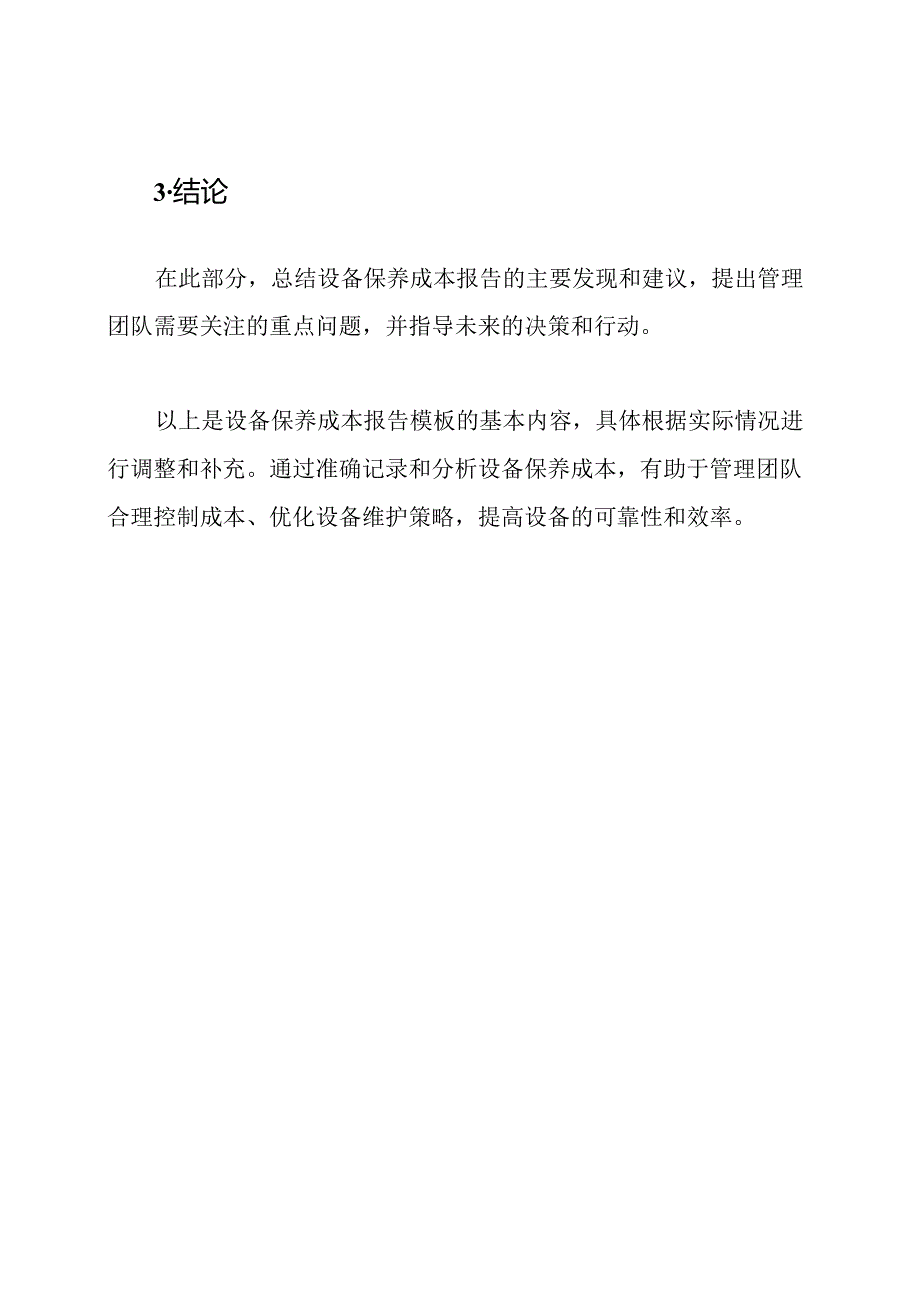 3·结论

在此部分，总结设备保养成本报告的主要发现和建议，提出管理团队需要关注的重点问题，并指导未来的决策和行动。

以上是设备保养成本报告模板的基本内容，具体根据实际情况进行调整和补充。通过准确记录和分析设备保养成本，有助于管理团队合理控制成本、优化设备维护策略，提高设备的可靠性和效率。